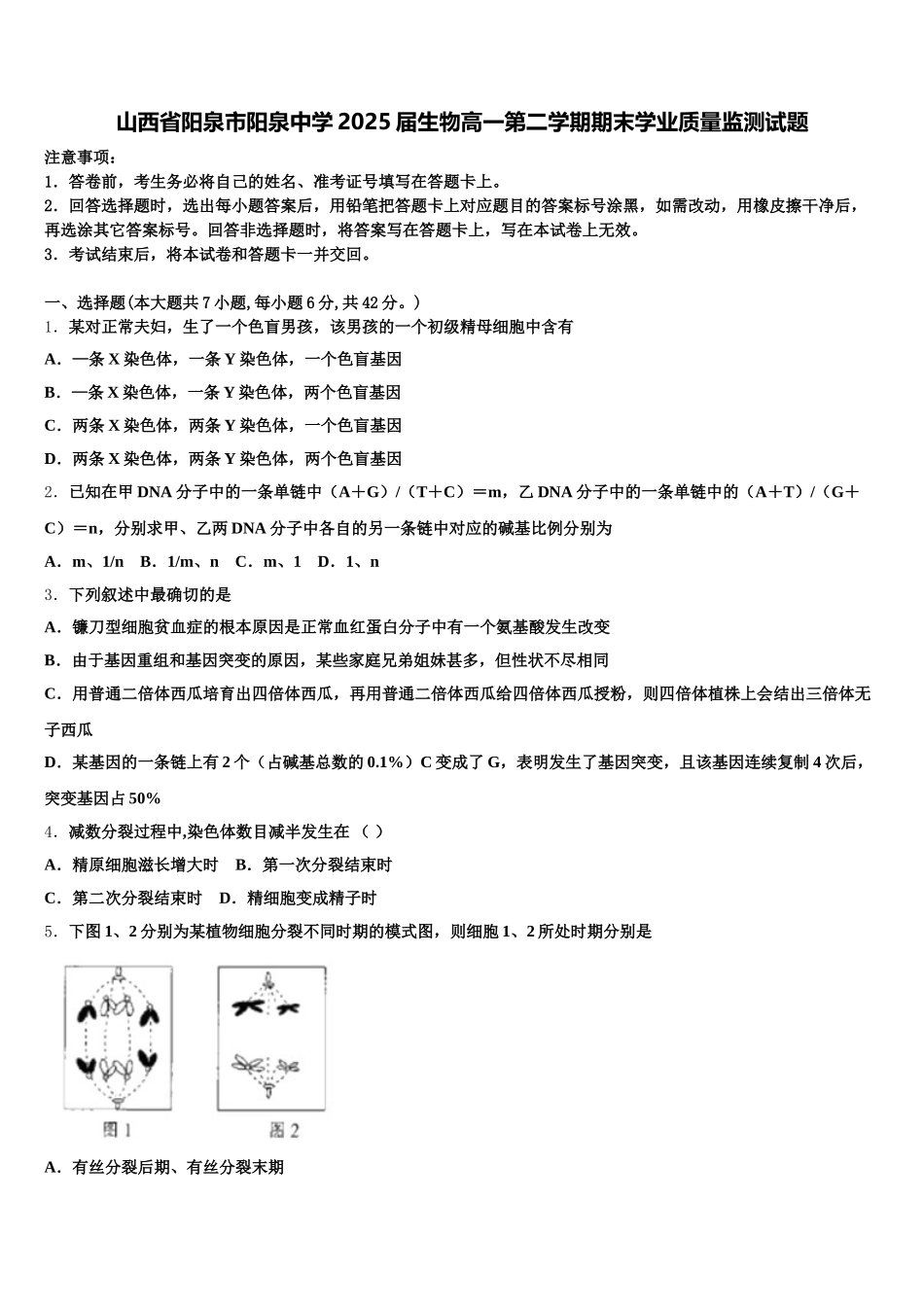 山西省阳泉市阳泉中学2025届生物高一第二学期期末学业质量监测试题

注意事项：
1．答卷前，考生务必将自己的姓名、准考证号填写在答题卡上。
2．回答选择题时，选出每小题答案后，用铅笔把答题卡上对应题目的答案标号涂黑，如需改动，用橡皮擦干净后，再选涂其它答案标号。回答非选择题时，将答案写在答题卡上，写在本试卷上无效。
3．考试结束后，将本试卷和答题卡一并交回。

一、选择题(本大题共7小题,每小题6分,共42分。)
1．某对正常夫妇，生了一个色盲男孩，该男孩的一个初级精母细胞中含有
A．一条X染色体，一条Y染色体，一个色盲基因
B．一条X染色体，一条Y染色体，两个色盲基因
C．两条X染色体，两条Y染色体，一个色盲基因
D．两条X染色体，两条Y染色体，两个色盲基因
2．已知在甲DNA分子中的一条单链中（A＋G）/（T＋C）＝m，乙DNA分子中的一条单链中的（A＋T）/（G＋C）＝n，分别求甲、乙两DNA分子中各自的另一条链中对应的碱基比例分别为
A．m、1/n　B．1/m、n　C．m、1　D．1、n
3．下列叙述中最确切的是
A．镰刀型细胞贫血症的根本原因是正常血红蛋白分子中有一个氨基酸发生改变
B．由于基因重组和基因突变的原因，某些家庭兄弟姐妹甚多，但性状不尽相同
C．用普通二倍体西瓜培育出四倍体西瓜，再用普通二倍体西瓜给四倍体西瓜授粉，则四倍体植株上会结出三倍体无子西瓜
D．某基因的一条链上有2个（占碱基总数的0.1%）C变成了G，表明发生了基因突变，且该基因连续复制4次后，突变基因占50%
4．减数分裂过程中,染色体数目减半发生在（ ）
A．精原细胞滋长增大时　B．第一次分裂结束时
C．第二次分裂结束时　D．精细胞变成精子时
5．下图1、2分别为某植物细胞分裂不同时期的模式图，则细胞1、2所处时期分别是

图1　图2

A．有丝分裂后期、有丝分裂末期